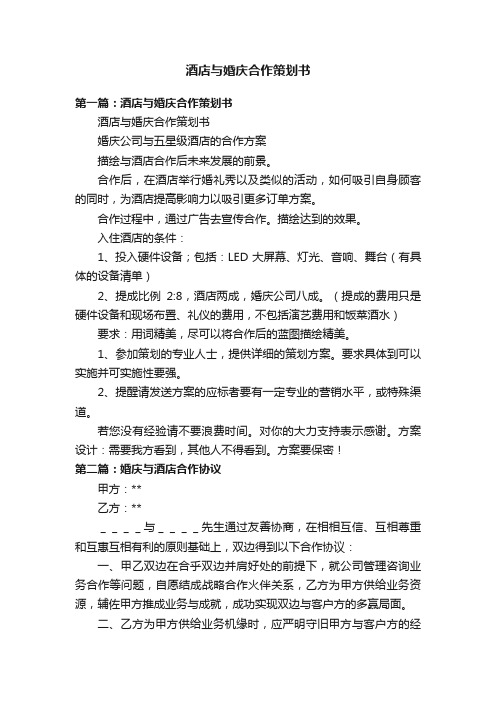 酒店与婚庆合作策划书

第一篇：酒店与婚庆合作策划书

酒店与婚庆合作策划书

婚庆公司与五星级酒店的合作方案

描绘与酒店合作后未来发展的前景。

合作后，在酒店举行婚礼秀以及类似的活动，如何吸引自身顾客的同时，为酒店提高影响力以吸引更多订单方案。

合作过程中，通过广告去宣传合作。描绘达到的效果。

入住酒店的条件：

1、投入硬件设备；包括：LED 大屏幕、灯光、音响、舞台（有具体的设备清单）

2、提成比例 2:8，酒店两成，婚庆公司八成。（提成的费用只是硬件设备和现场布置、礼仪的费用，不包括演艺费用和饭菜酒水）

要求：用词精美，尽可以将合作后的蓝图描绘精美。

1、参加策划的专业人士，提供详细的策划方案。要求具体到可以实施并可实施性要强。

2、提醒请发送方案的应标者要有一定专业的营销水平，或特殊渠道。

若您没有经验请不要浪费时间。对你的大力支持表示感谢。方案设计：需要我方看到，其他人不得看到。方案要保密！

第二篇：婚庆与酒店合作协议

甲方：**

乙方：**

＿＿＿＿与＿＿＿＿先生通过友善协商，在相相互信、互相尊重和互惠互相有利的原则基础上，双边得到以下合作协议：

一、甲乙双边在合乎双边并肩好处的前提下，就公司管理咨询业务合作等问题，自愿结成战略合作火伴关系，乙方为甲方供给业务资源，辅佐甲方推成业务与成就，成功实现双边与客户方的多赢局面。

二、乙方为甲方供给业务机缘时，应严明守旧甲方与客户方的经